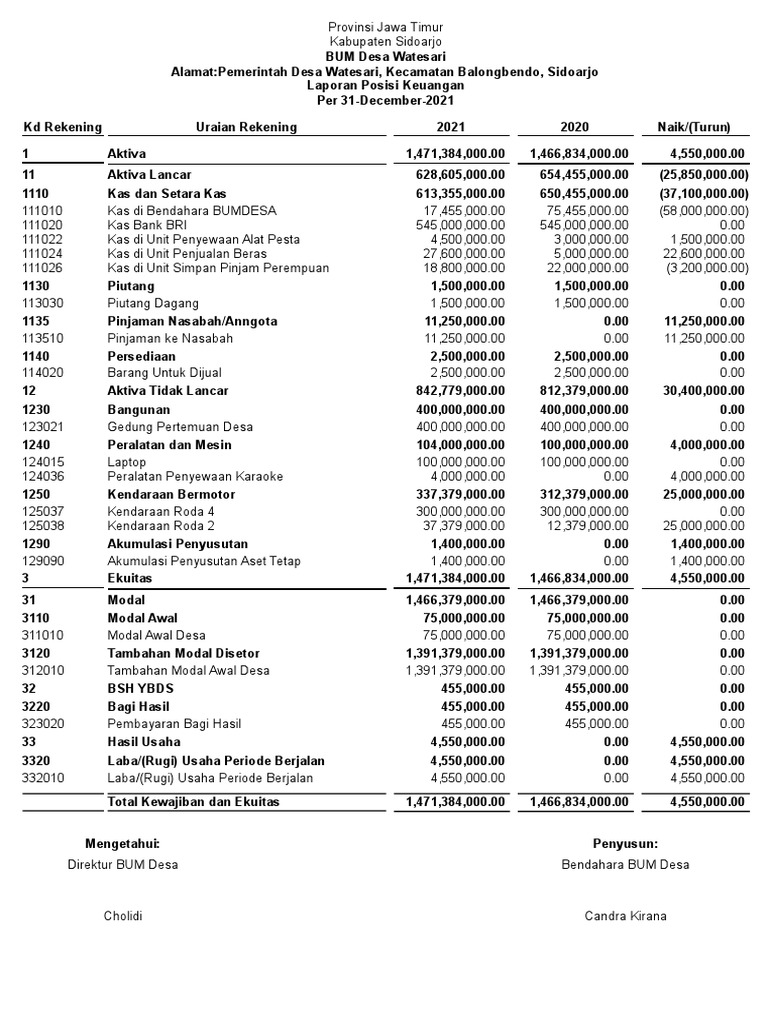 Provinsi Jawa Timur
Kabupaten Sidoarjo
BUM Desa Watesari
Alamat:Pemerintah Desa Watesari, Kecamatan Balongbendo, Sidoarjo
Laporan Posisi Keuangan
Per 31-December-2021

| Kd Rekening | Uraian Rekening | 2021 | 2020 | Naik/(Turun) |
|---|---|---|---|---|
| 1 | Aktiva | 1,471,384,000.00 | 1,466,834,000.00 | 4,550,000.00 |
| 11 | Aktiva Lancar | 628,605,000.00 | 654,455,000.00 | (25,850,000.00) |
| 1110 | Kas dan Setara Kas | 613,355,000.00 | 650,455,000.00 | (37,100,000.00) |
| 111010 | Kas di Bendahara BUMDESA | 17,455,000.00 | 75,455,000.00 | (58,000,000.00) |
| 111020 | Kas Bank BRI | 545,000,000.00 | 545,000,000.00 | 0.00 |
| 111022 | Kas di Unit Penyewaan Alat Pesta | 4,500,000.00 | 3,000,000.00 | 1,500,000.00 |
| 111024 | Kas di Unit Penjualan Beras | 27,600,000.00 | 5,000,000.00 | 22,600,000.00 |
| 111026 | Kas di Unit Simpan Pinjam Perempuan | 18,800,000.00 | 22,000,000.00 | (3,200,000.00) |
| 1130 | Piutang | 1,500,000.00 | 1,500,000.00 | 0.00 |
| 113030 | Piutang Dagang | 1,500,000.00 | 1,500,000.00 | 0.00 |
| 1135 | Pinjaman Nasabah/Anngota | 11,250,000.00 | 0.00 | 11,250,000.00 |
| 113510 | Pinjaman ke Nasabah | 11,250,000.00 | 0.00 | 11,250,000.00 |
| 1140 | Persediaan | 2,500,000.00 | 2,500,000.00 | 0.00 |
| 114020 | Barang Untuk Dijual | 2,500,000.00 | 2,500,000.00 | 0.00 |
| 12 | Aktiva Tidak Lancar | 842,779,000.00 | 812,379,000.00 | 30,400,000.00 |
| 1230 | Bangunan | 400,000,000.00 | 400,000,000.00 | 0.00 |
| 123021 | Gedung Pertemuan Desa | 400,000,000.00 | 400,000,000.00 | 0.00 |
| 1240 | Peralatan dan Mesin | 104,000,000.00 | 100,000,000.00 | 4,000,000.00 |
| 124015 | Laptop | 100,000,000.00 | 100,000,000.00 | 0.00 |
| 124036 | Peralatan Penyewaan Karaoke | 4,000,000.00 | 0.00 | 4,000,000.00 |
| 1250 | Kendaraan Bermotor | 337,379,000.00 | 312,379,000.00 | 25,000,000.00 |
| 125037 | Kendaraan Roda 4 | 300,000,000.00 | 300,000,000.00 | 0.00 |
| 125038 | Kendaraan Roda 2 | 37,379,000.00 | 12,379,000.00 | 25,000,000.00 |
| 1290 | Akumulasi Penyusutan | 1,400,000.00 | 0.00 | 1,400,000.00 |
| 129090 | Akumulasi Penyusutan Aset Tetap | 1,400,000.00 | 0.00 | 1,400,000.00 |
| 3 | Ekuitas | 1,471,384,000.00 | 1,466,834,000.00 | 4,550,000.00 |
| 31 | Modal | 1,466,379,000.00 | 1,466,379,000.00 | 0.00 |
| 3110 | Modal Awal | 75,000,000.00 | 75,000,000.00 | 0.00 |
| 311010 | Modal Awal Desa | 75,000,000.00 | 75,000,000.00 | 0.00 |
| 3120 | Tambahan Modal Disetor | 1,391,379,000.00 | 1,391,379,000.00 | 0.00 |
| 312010 | Tambahan Modal Awal Desa | 1,391,379,000.00 | 1,391,379,000.00 | 0.00 |
| 32 | BSH YBDS | 455,000.00 | 455,000.00 | 0.00 |
| 3220 | Bagi Hasil | 455,000.00 | 455,000.00 | 0.00 |
| 323020 | Pembayaran Bagi Hasil | 455,000.00 | 455,000.00 | 0.00 |
| 33 | Hasil Usaha | 4,550,000.00 | 0.00 | 4,550,000.00 |
| 3320 | Laba/(Rugi) Usaha Periode Berjalan | 4,550,000.00 | 0.00 | 4,550,000.00 |
| 332010 | Laba/(Rugi) Usaha Periode Berjalan | 4,550,000.00 | 0.00 | 4,550,000.00 |
| | Total Kewajiban dan Ekuitas | 1,471,384,000.00 | 1,466,834,000.00 | 4,550,000.00 |

Mengetahui:
Direktur BUM Desa

Cholidi

Penyusun:
Bendahara BUM Desa

Candra Kirana